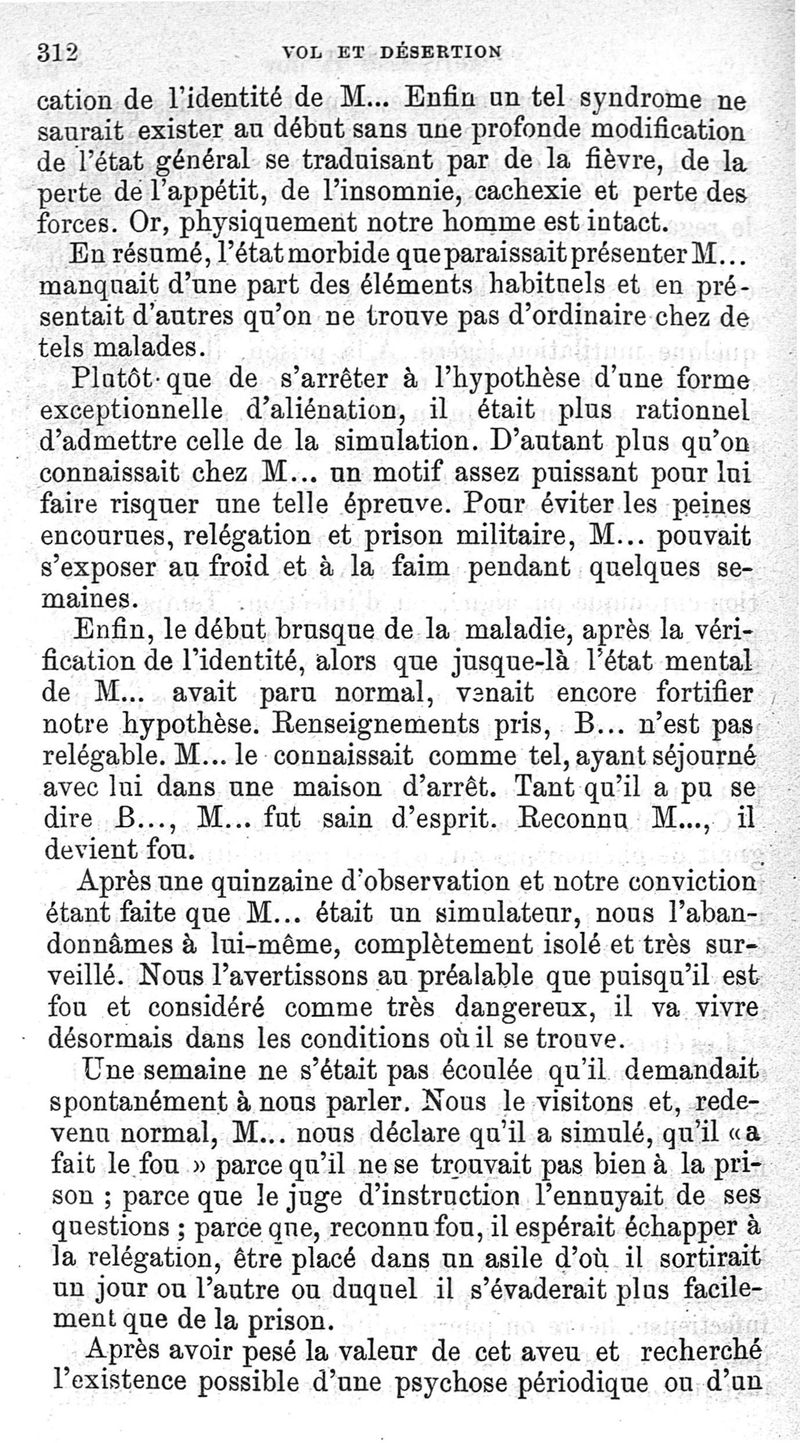 312 VOL ET DÉSERTION

cation de l'identité de M... Enfin un tel syndrome ne saurait exister au début sans une profonde modification de l'état général se traduisant par de la fièvre, de la perte de l'appétit, de l'insomnie, cachexie et perte des forces. Or, physiquement notre homme est intact.

En résumé, l'état morbide que paraissait présenter M... manquait d'une part des éléments habituels et en présentait d'autres qu'on ne trouve pas d'ordinaire chez de tels malades.

Plutôt que de s'arrêter à l'hypothèse d'une forme exceptionnelle d'aliénation, il était plus rationnel d'admettre celle de la simulation. D'autant plus qu'on connaissait chez M... un motif assez puissant pour lui faire risquer une telle épreuve. Pour éviter les peines encourues, relégation et prison militaire, M... pouvait s'exposer au froid et à la faim pendant quelques semaines.

Enfin, le début brusque de la maladie, après la vérification de l'identité, alors que jusque-là l'état mental de M... avait paru normal, venait encore fortifier notre hypothèse. Renseignements pris, B... n'est pas relégable. M... le connaissait comme tel, ayant séjourné avec lui dans une maison d'arrêt. Tant qu'il a pu se dire B..., M... fut sain d'esprit. Reconnu M..., il devient fou.

Après une quinzaine d'observation et notre conviction étant faite que M... était un simulateur, nous l'abandonnâmes à lui-même, complètement isolé et très surveillé. Nous l'avertissons au préalable que puisqu'il est fou et considéré comme très dangereux, il va vivre désormais dans les conditions où il se trouve.

Une semaine ne s'était pas écoulée qu'il demandait spontanément à nous parler. Nous le visitons et, redevenu normal, M... nous déclare qu'il a simulé, qu'il « a fait le fou » parce qu'il ne se trouvait pas bien à la prison ; parce que le juge d'instruction l'ennuyait de ses questions ; parce que, reconnu fou, il espérait échapper à la relégation, être placé dans un asile d'où il sortirait un jour ou l'autre ou duquel il s'évaderait plus facilement que de la prison.

Après avoir pesé la valeur de cet aveu et recherché l'existence possible d'une psychose périodique ou d'un